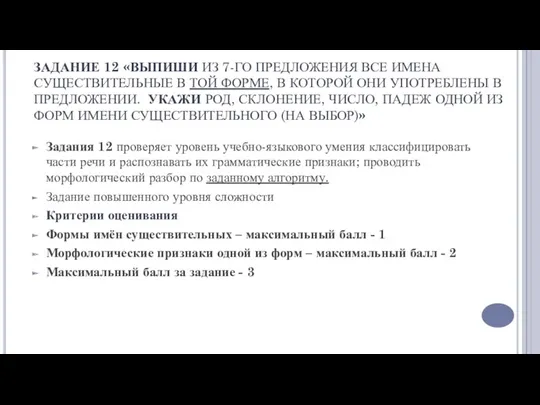 ЗАДАНИЕ 12 «ВЫПИШИ ИЗ 7-ГО ПРЕДЛОЖЕНИЯ ВСЕ ИМЕНА СУЩЕСТВИТЕЛЬНЫЕ В ТОЙ ФОРМЕ, В КОТОРОЙ ОНИ УПОТРЕБЛЕНЫ В ПРЕДЛОЖЕНИИ. УКАЖИ РОД, СКЛОНЕНИЕ, ЧИСЛО, ПАДЕЖ ОДНОЙ ИЗ ФОРМ ИМЕНИ СУЩЕСТВИТЕЛЬНОГО (НА ВЫБОР)»

Задания 12 проверяет уровень учебно-языкового умения классифицировать части речи и распознавать их грамматические признаки; проводить морфологический разбор по заданному алгоритму.

Задание повышенного уровня сложности

Критерии оценивания

Формы имён существительных – максимальный балл - 1

Морфологические признаки одной из форм – максимальный балл - 2

Максимальный балл за задание - 3